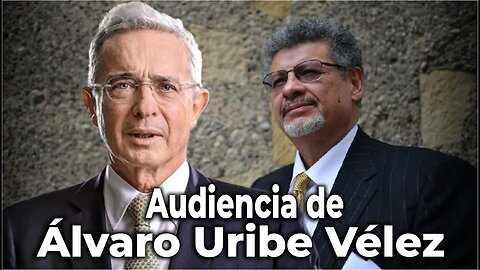 Audiencia de
Álvaro Uribe Vélez